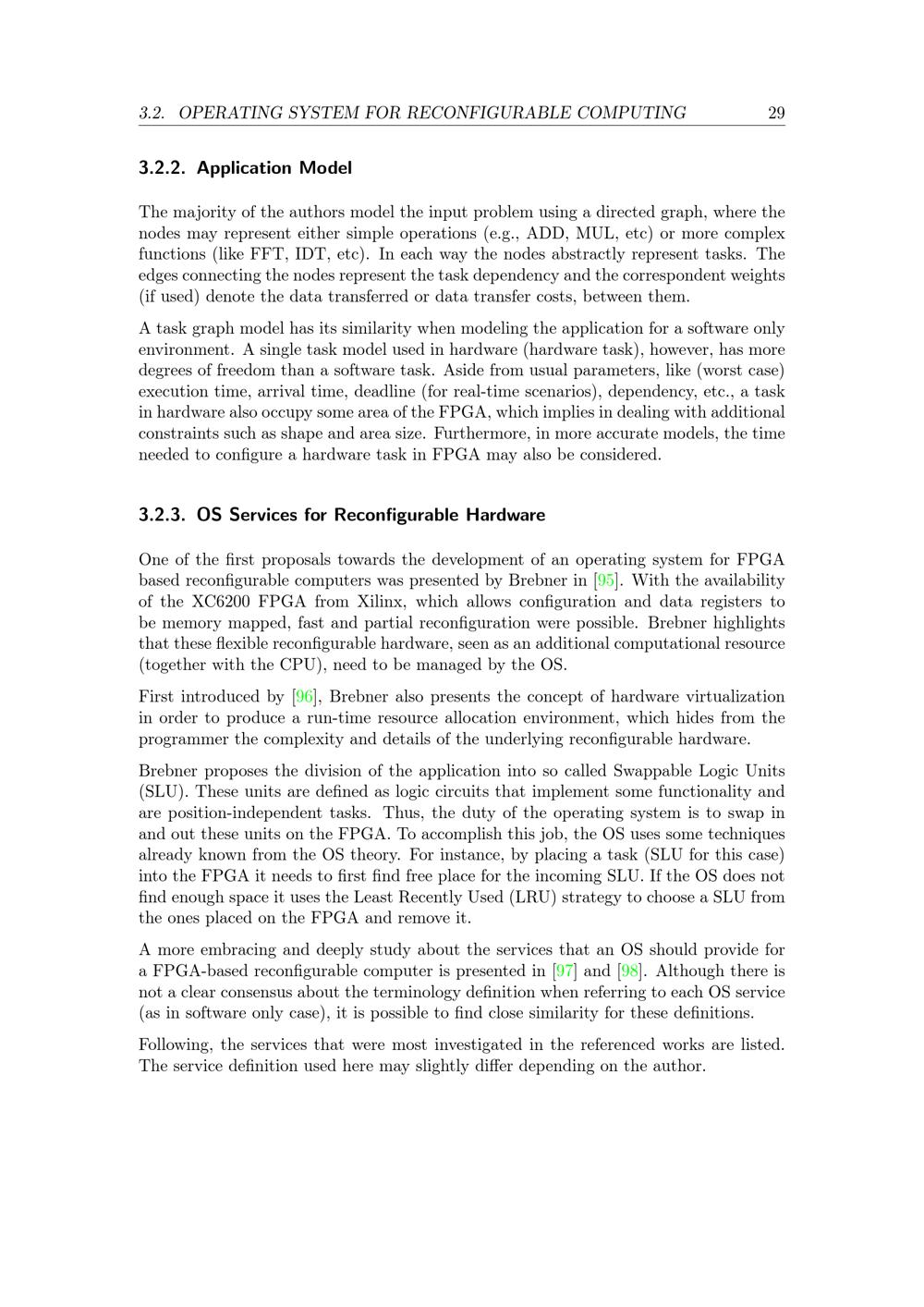 3.2. OPERATING SYSTEM FOR RECONFIGURABLE COMPUTING 29

3.2.2. Application Model

The majority of the authors model the input problem using a directed graph, where the nodes may represent either simple operations (e.g., ADD, MUL, etc) or more complex functions (like FFT, IDT, etc). In each way the nodes abstractly represent tasks. The edges connecting the nodes represent the task dependency and the correspondent weights (if used) denote the data transferred or data transfer costs, between them.

A task graph model has its similarity when modeling the application for a software only environment. A single task model used in hardware (hardware task), however, has more degrees of freedom than a software task. Aside from usual parameters, like (worst case) execution time, arrival time, deadline (for real-time scenarios), dependency, etc., a task in hardware also occupy some area of the FPGA, which implies in dealing with additional constraints such as shape and area size. Furthermore, in more accurate models, the time needed to configure a hardware task in FPGA may also be considered.

3.2.3. OS Services for Reconfigurable Hardware

One of the first proposals towards the development of an operating system for FPGA based reconfigurable computers was presented by Brebner in [95]. With the availability of the XC6200 FPGA from Xilinx, which allows configuration and data registers to be memory mapped, fast and partial reconfiguration were possible. Brebner highlights that these flexible reconfigurable hardware, seen as an additional computational resource (together with the CPU), need to be managed by the OS.

First introduced by [96], Brebner also presents the concept of hardware virtualization in order to produce a run-time resource allocation environment, which hides from the programmer the complexity and details of the underlying reconfigurable hardware.

Brebner proposes the division of the application into so called Swappable Logic Units (SLU). These units are defined as logic circuits that implement some functionality and are position-independent tasks. Thus, the duty of the operating system is to swap in and out these units on the FPGA. To accomplish this job, the OS uses some techniques already known from the OS theory. For instance, by placing a task (SLU for this case) into the FPGA it needs to first find free place for the incoming SLU. If the OS does not find enough space it uses the Least Recently Used (LRU) strategy to choose a SLU from the ones placed on the FPGA and remove it.

A more embracing and deeply study about the services that an OS should provide for a FPGA-based reconfigurable computer is presented in [97] and [98]. Although there is not a clear consensus about the terminology definition when referring to each OS service (as in software only case), it is possible to find close similarity for these definitions.

Following, the services that were most investigated in the referenced works are listed. The service definition used here may slightly differ depending on the author.